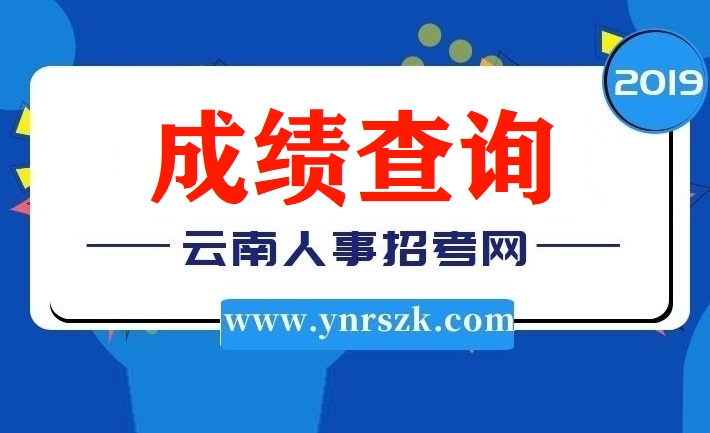 2019

成绩查询

云南人事招考网

www.ynrszk.com